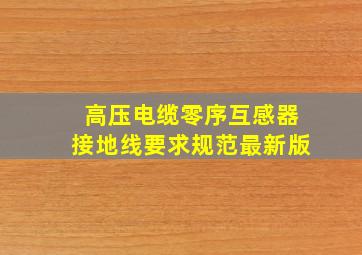 高压电缆零序互感器
接地线要求规范最新版